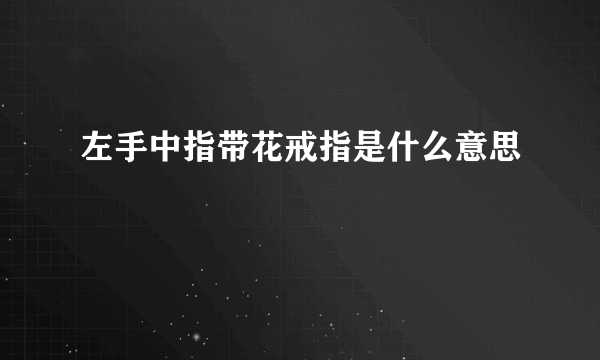 左手中指带花戒指是什么意思